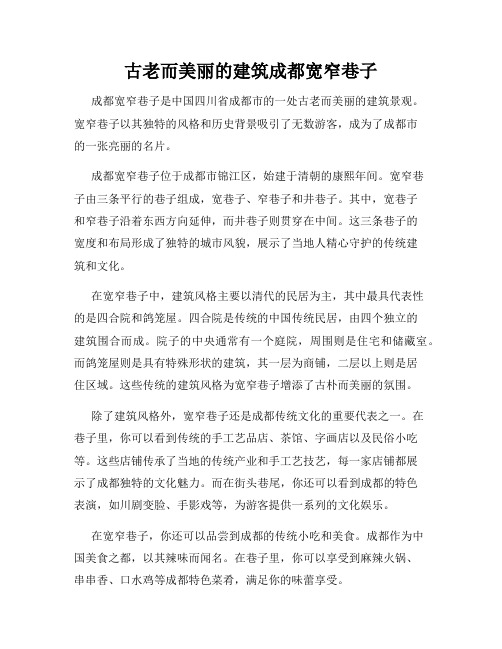 古老而美丽的建筑成都宽窄巷子

成都宽窄巷子是中国四川省成都市的一处古老而美丽的建筑景观。宽窄巷子以其独特的风格和历史背景吸引了无数游客，成为了成都市的一张亮丽的名片。

成都宽窄巷子位于成都市锦江区，始建于清朝的康熙年间。宽窄巷子由三条平行的巷子组成，宽巷子、窄巷子和井巷子。其中，宽巷子和窄巷子沿着东西方向延伸，而井巷子则贯穿在中间。这三条巷子的宽度和布局形成了独特的城市风貌，展示了当地人精心守护的传统建筑和文化。

在宽窄巷子中，建筑风格主要以清代的民居为主，其中最具代表性的是四合院和鸽笼屋。四合院是传统的中国传统民居，由四个独立的建筑围合而成。院子的中央通常有一个庭院，周围则是住宅和储藏室。而鸽笼屋则是具有特殊形状的建筑，其一层为商铺，二层以上则是居住区域。这些传统的建筑风格为宽窄巷子增添了古朴而美丽的氛围。

除了建筑风格外，宽窄巷子还是成都传统文化的重要代表之一。在巷子里，你可以看到传统的手工艺品店、茶馆、字画店以及民俗小吃等。这些店铺传承了当地的传统产业和手工艺技艺，每一家店铺都展示了成都独特的文化魅力。而在街头巷尾，你还可以看到成都的特色表演，如川剧变脸、手影戏等，为游客提供一系列的文化娱乐。

在宽窄巷子，你还可以品尝到成都的传统小吃和美食。成都作为中国美食之都，以其辣味而闻名。在巷子里，你可以享受到麻辣火锅、串串香、口水鸡等成都特色菜肴，满足你的味蕾享受。